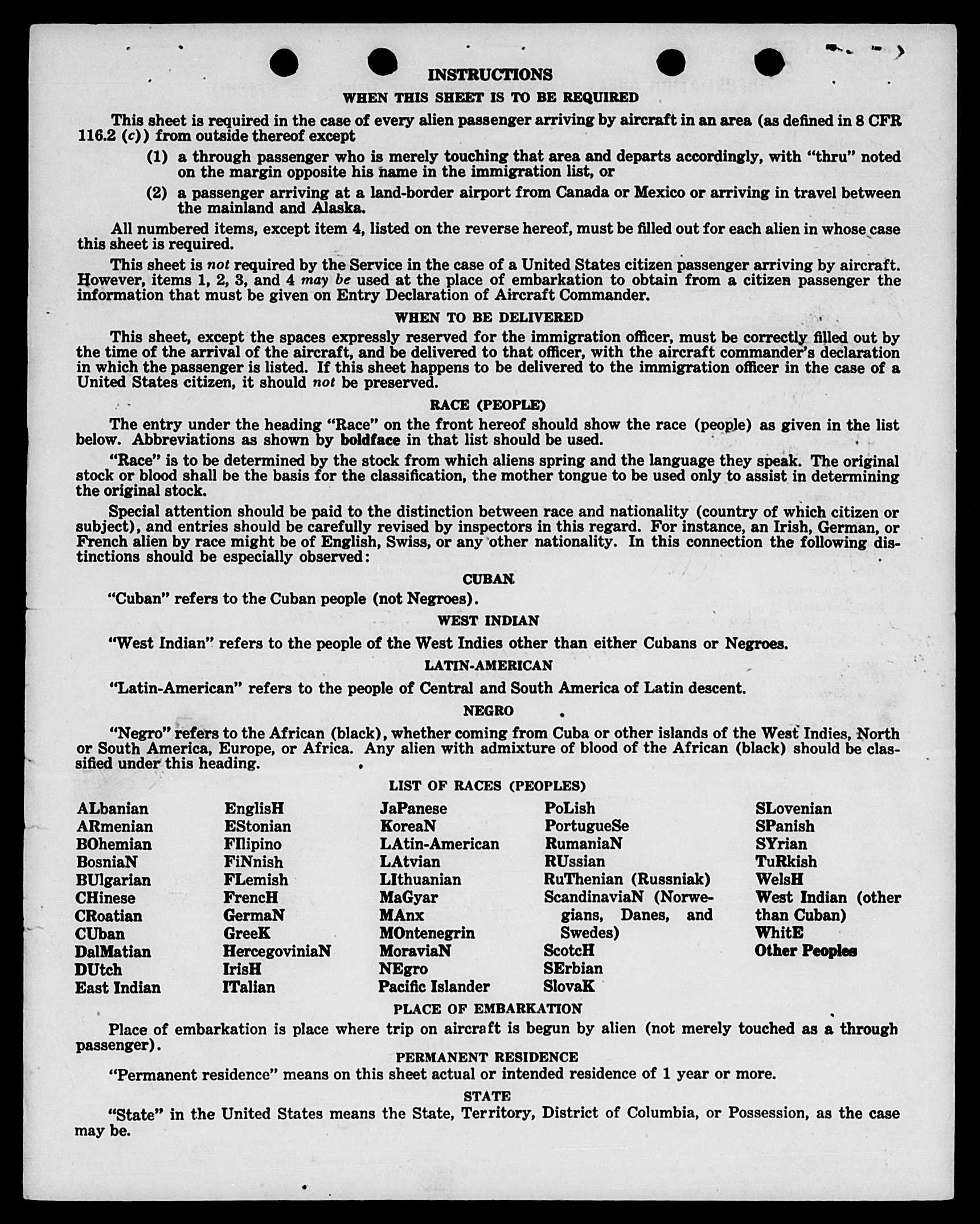 INSTRUCTIONS

WHEN THIS SHEET IS TO BE REQUIRED

This sheet is required in the case of every alien passenger arriving by aircraft in an area (as defined in 8 CFR 116.2 (c)) from outside thereof except

(1) a through passenger who is merely touching that area and departs accordingly, with "thru" noted on the margin opposite his name in the immigration list, or

(2) a passenger arriving at a land-border airport from Canada or Mexico or arriving in travel between the mainland and Alaska.

All numbered items, except item 4, listed on the reverse hereof, must be filled out for each alien in whose case this sheet is required.

This sheet is not required by the Service in the case of a United States citizen passenger arriving by aircraft. However, items 1, 2, 3, and 4 may be used at the place of embarkation to obtain from a citizen passenger the information that must be given on Entry Declaration of Aircraft Commander.

WHEN TO BE DELIVERED

This sheet, except the spaces expressly reserved for the immigration officer, must be correctly filled out by the time of the arrival of the aircraft, and be delivered to that officer, with the aircraft commander's declaration in which the passenger is listed. If this sheet happens to be delivered to the immigration officer in the case of a United States citizen, it should not be preserved.

RACE (PEOPLE)

The entry under the heading "Race" on the front hereof should show the race (people) as given in the list below. Abbreviations as shown by boldface in that list should be used.

"Race" is to be determined by the stock from which aliens spring and the language they speak. The original stock or blood shall be the basis for the classification, the mother tongue to be used only to assist in determining the original stock.

Special attention should be paid to the distinction between race and nationality (country of which citizen or subject), and entries should be carefully revised by inspectors in this regard. For instance, an Irish, German, or French alien by race might be of English, Swiss, or any other nationality. In this connection the following distinctions should be especially observed:

CUBAN

"Cuban" refers to the Cuban people (not Negroes).

WEST INDIAN

"West Indian" refers to the people of the West Indies other than either Cubans or Negroes.

LATIN-AMERICAN

"Latin-American" refers to the people of Central and South America of Latin descent.

NEGRO

"Negro" refers to the African (black), whether coming from Cuba or other islands of the West Indies, North or South America, Europe, or Africa. Any alien with admixture of blood of the African (black) should be classified under this heading.

LIST OF RACES (PEOPLES)

ALbanian
ARmenian
BOhemian
BosniaN
BUlgarian
CHinese
CRoatian
CUban
DalMatian
DUtch
East Indian

EnglisH
EStonian
FIlipino
FiNnish
FLemish
FrencH
GermaN
GreeK
HercegoviniaN
IrisH
ITalian

JaPanese
KoreaN
LAtin-American
LAtvian
LIthuanian
MaGyar
MAnx
MOntenegrin
MoraviaN
NEgro
Pacific Islander

PoLish
PortugueSe
RumaniaN
RUssian
RuThenian (Russniak)
ScandinaviaN (Norwegians, Danes, and Swedes)
ScotcH
SErbian
SlovaK

SLovenian
SPanish
SYrian
TuRkish
WelsH
West Indian (other than Cuban)
WhitE
Other Peoples

PLACE OF EMBARKATION

Place of embarkation is place where trip on aircraft is begun by alien (not merely touched as a through passenger).

PERMANENT RESIDENCE

"Permanent residence" means on this sheet actual or intended residence of 1 year or more.

STATE

"State" in the United States means the State, Territory, District of Columbia, or Possession, as the case may be.